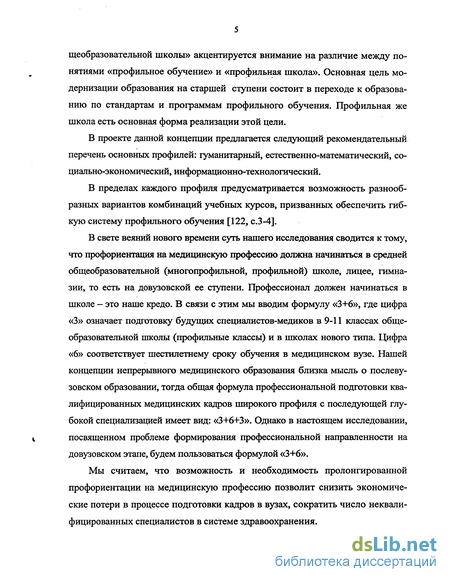 5

щеобразовательной школы» акцентируется внимание на различие между понятиями «профильное обучение» и «профильная школа». Основная цель модернизации образования на старшей ступени состоит в переходе к образованию по стандартам и программам профильного обучения. Профильная же школа есть основная форма реализации этой цели.

В проекте данной концепции предлагается следующий рекомендательный перечень основных профилей: гуманитарный, естественно-математический, социально-экономический, информационно-технологический.

В пределах каждого профиля предусматривается возможность разнообразных вариантов комбинаций учебных курсов, призванных обеспечить гибкую систему профильного обучения [122, с.3-4].

В свете веяний нового времени суть нашего исследования сводится к тому, что профориентация на медицинскую профессию должна начинаться в средней общеобразовательной (многопрофильной, профильной) школе, лицее, гимназии, то есть на довузовской ее ступени. Профессионал должен начинаться в школе – это наше кредо. В связи с этим мы вводим формулу «3+6», где цифра «3» означает подготовку будущих специалистов-медиков в 9-11 классах общеобразовательной школы (профильные классы) и в школах нового типа. Цифра «6» соответствует шестилетнему сроку обучения в медицинском вузе. Нашей концепции непрерывного медицинского образования близка мысль о послевузовском образовании, тогда общая формула профессиональной подготовки квалифицированных медицинских кадров широкого профиля с последующей глубокой специализацией имеет вид: «3+6+3». Однако в настоящем исследовании, посвященном проблеме формирования профессиональной направленности на довузовском этапе, будем пользоваться формулой «3+6».

Мы считаем, что возможность и необходимость пролонгированной профориентации на медицинскую профессию позволит снизить экономические потери в процессе подготовки кадров в вузах, сократить число неквалифицированных специалистов в системе здравоохранения.

dsLib.net
библиотека диссертаций